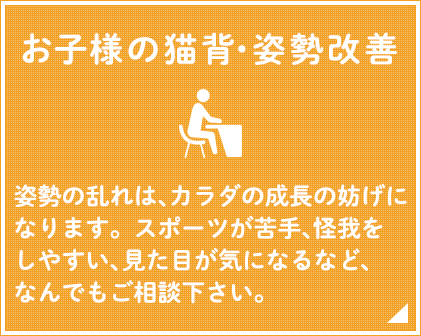 お子様の猫背・姿勢改善

姿勢の乱れは、カラダの成長の妨げになります。スポーツが苦手、怪我をしやすい、見た目が気になるなど、なんでもご相談下さい。